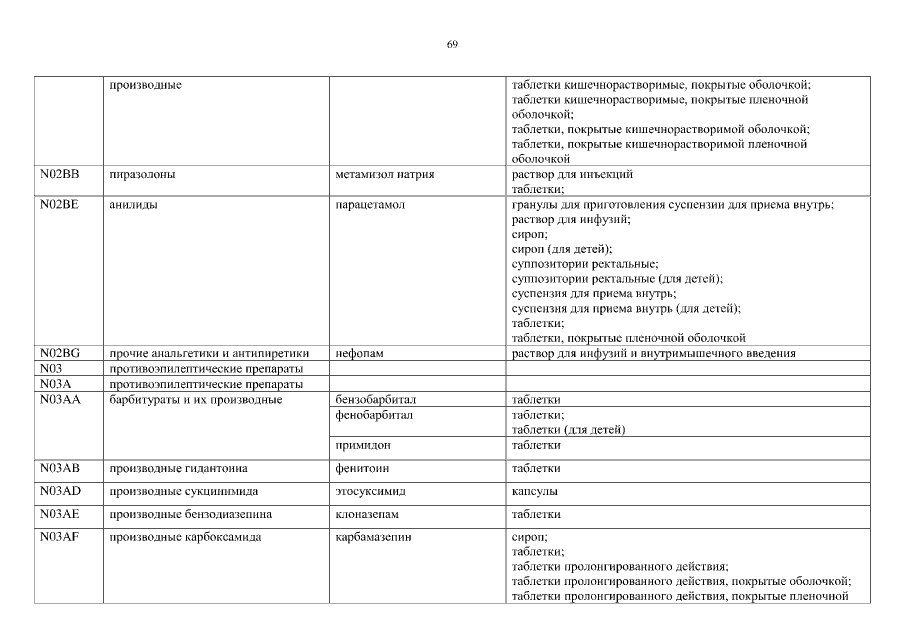 69

|  |  |  |  |
|---|---|---|---|
|  | производные |  | таблетки кишечнорастворимые, покрытые оболочкой; таблетки кишечнорастворимые, покрытые пленочной оболочкой; таблетки, покрытые кишечнорастворимой оболочкой; таблетки, покрытые кишечнорастворимой пленочной оболочкой |
| N02BB | пиразолоны | метамизол натрия | раствор для инъекций таблетки; |
| N02BE | анилиды | парацетамол | гранулы для приготовления суспензии для приема внутрь; раствор для инфузий; сироп; сироп (для детей); суппозитории ректальные; суппозитории ректальные (для детей); суспензия для приема внутрь; суспензия для приема внутрь (для детей); таблетки; таблетки, покрытые пленочной оболочкой |
| N02BG | прочие анальгетики и антипиретики | нефопам | раствор для инфузий и внутримышечного введения |
| N03 | противоэпилептические препараты |  |  |
| N03A | противоэпилептические препараты |  |  |
| N03AA | барбитураты и их производные | бензобарбитал | таблетки |
|  |  | фенобарбитал | таблетки; таблетки (для детей) |
|  |  | примидон | таблетки |
| N03AB | производные гидантоина | фенитоин | таблетки |
| N03AD | производные сукцинимида | этосуксимид | капсулы |
| N03AE | производные бензодиазепина | клоназепам | таблетки |
| N03AF | производные карбоксамида | карбамазепин | сироп; таблетки; таблетки пролонгированного действия; таблетки пролонгированного действия, покрытые оболочкой; таблетки пролонгированного действия, покрытые пленочной |